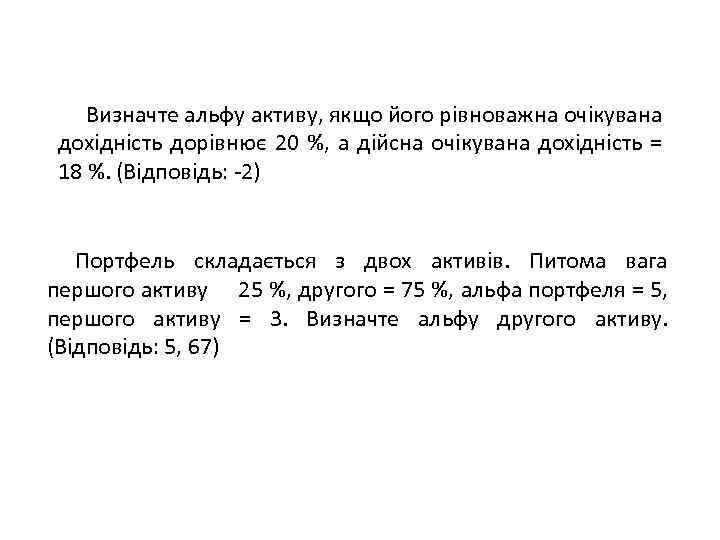 Визначте альфу активу, якщо його рівноважна очікувана дохідність дорівнює 20 %, а дійсна очікувана дохідність = 18 %. (Відповідь: -2)

Портфель складається з двох активів. Питома вага першого активу 25 %, другого = 75 %, альфа портфеля = 5, першого активу = 3. Визначте альфу другого активу. (Відповідь: 5, 67)